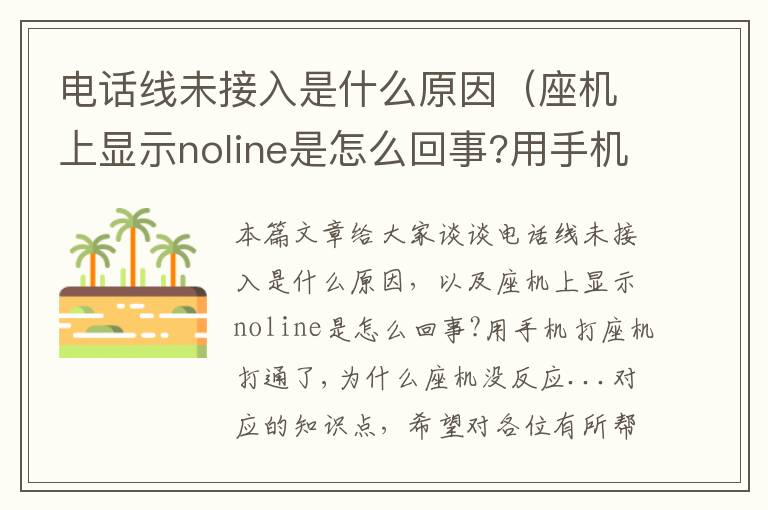 电话线未接入是什么原因（座机上显示noline是怎么回事?用手机

本篇文章给大家谈谈电话线未接入是什么原因，以及座机上显示noline是怎么回事?用手机打座机打通了，为什么座机没反应...对应的知识点，希望对各位有所帮